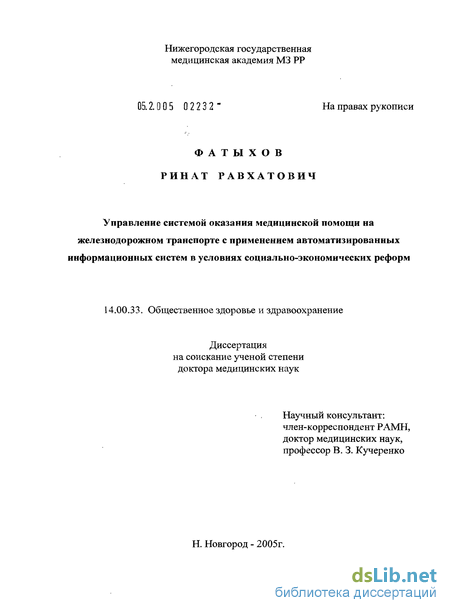 Нижегородская государственная медицинская академия МЗ РР

05.2.005 02232 -

На правах рукописи

ФАТЫХОВ

РИНАТ РАВХАТОВИЧ

Управление системой оказания медицинской помощи на железнодорожном транспорте с применением автоматизированных информационных систем в условиях социально-экономических реформ

14.00.33. Общественное здоровье и здравоохранение

Диссертация
на соискание ученой степени
доктора медицинских наук

Научный консультант:
член-корреспондент РАМН,
доктор медицинских наук,
профессор В. З. Кучеренко

Н. Новгород - 2005г.

dsLib.net
библиотека диссертаций